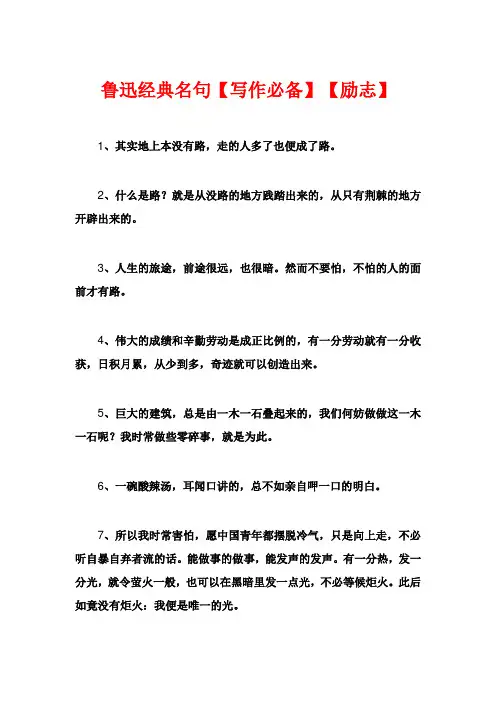 鲁迅经典名句【写作必备】【励志】

1、其实地上本没有路，走的人多了也便成了路。

2、什么是路？就是从没路的地方践踏出来的，从只有荆棘的地方开辟出来的。

3、人生的旅途，前途很远，也很暗。然而不要怕，不怕的人的面前才有路。

4、伟大的成绩和辛勤劳动是成正比例的，有一分劳动就有一分收获，日积月累，从少到多，奇迹就可以创造出来。

5、巨大的建筑，总是由一木一石叠起来的，我们何妨做做这一木一石呢？我时常做些零碎事，就是为此。

6、一碗酸辣汤，耳闻口讲的，总不如亲自呷一口的明白。

7、所以我时常害怕，愿中国青年都摆脱冷气，只是向上走，不必听自暴自弃者流的话。能做事的做事，能发声的发声。有一分热，发一分光，就令萤火一般，也可以在黑暗里发一点光，不必等候炬火。此后如竟没有炬火：我便是唯一的光。